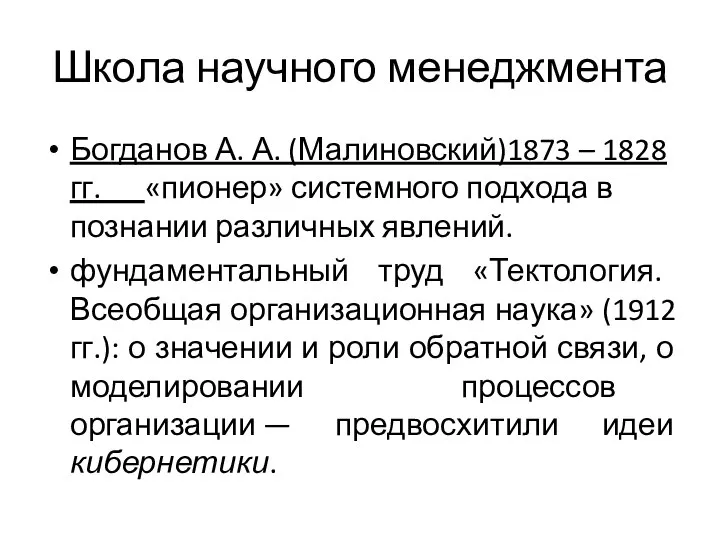 Школа научного менеджмента

• Богданов А. А. (Малиновский)1873 – 1828 гг. «пионер» системного подхода в познании различных явлений.

• фундаментальный труд «Тектология. Всеобщая организационная наука» (1912 гг.): о значении и роли обратной связи, о моделировании процессов организации — предвосхитили идеи кибернетики.